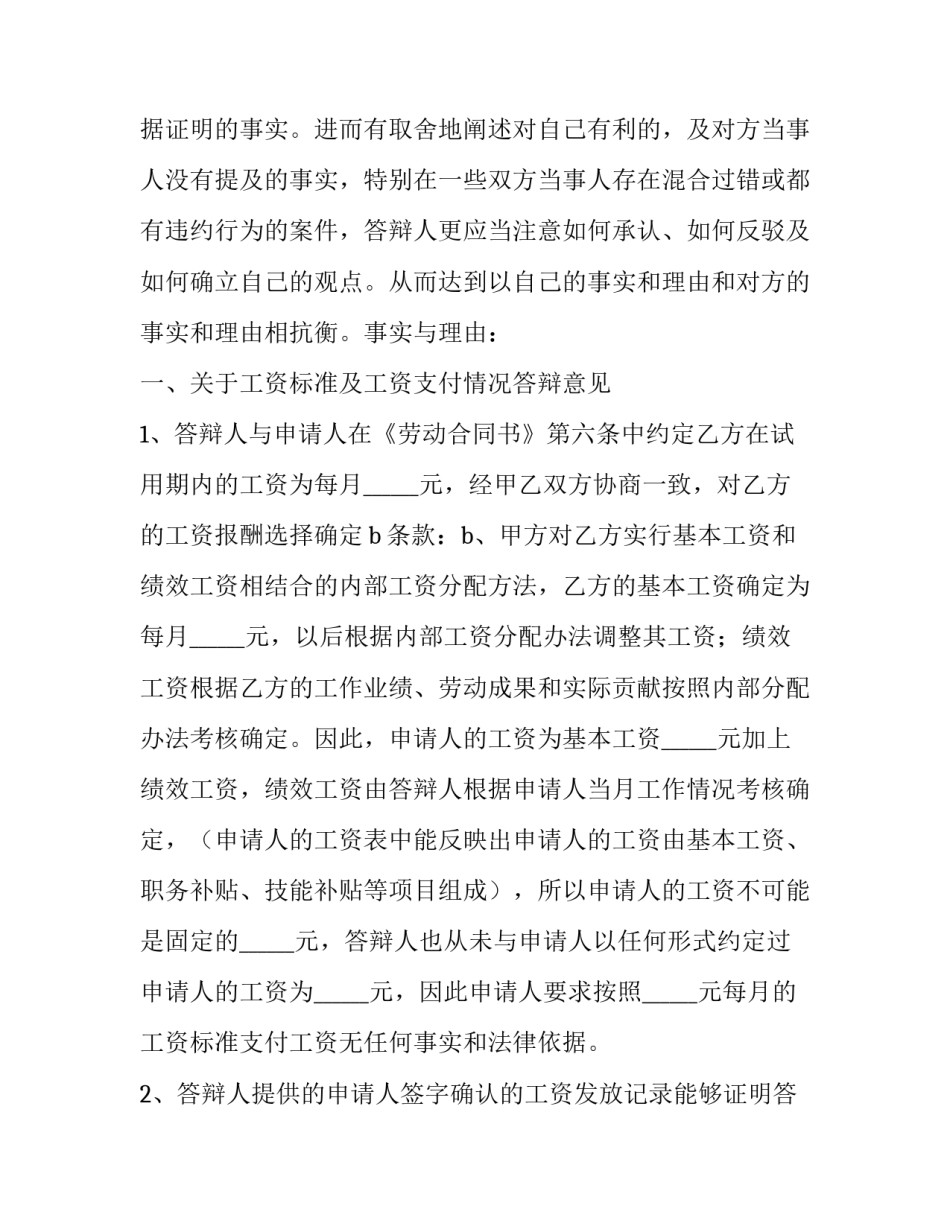 据证明的事实。进而有取舍地阐述对自己有利的，及对方当事人没有提及的事实，特别在一些双方当事人存在混合过错或都有违约行为的案件，答辩人更应当注意如何承认、如何反驳及如何确立自己的观点。从而达到以自己的事实和理由和对方的事实和理由相抗衡。事实与理由：

一、关于工资标准及工资支付情况答辩意见

1、答辩人与申请人在《劳动合同书》第六条中约定乙方在试用期内的工资为每月_____元，经甲乙双方协商一致，对乙方的工资报酬选择确定 b 条款：b、甲方对乙方实行基本工资和绩效工资相结合的内部工资分配方法，乙方的基本工资确定为每月_____元，以后根据内部工资分配办法调整其工资；绩效工资根据乙方的工作业绩、劳动成果和实际贡献按照内部分配办法考核确定。因此，申请人的工资为基本工资_____元加上绩效工资，绩效工资由答辩人根据申请人当月工作情况考核确定，（申请人的工资表中能反映出申请人的工资由基本工资、职务补贴、技能补贴等项目组成），所以申请人的工资不可能是固定的_____元，答辩人也从未与申请人以任何形式约定过申请人的工资为_____元，因此申请人要求按照_____元每月的工资标准支付工资无任何事实和法律依据。

2、答辩人提供的申请人签字确认的工资发放记录能够证明答